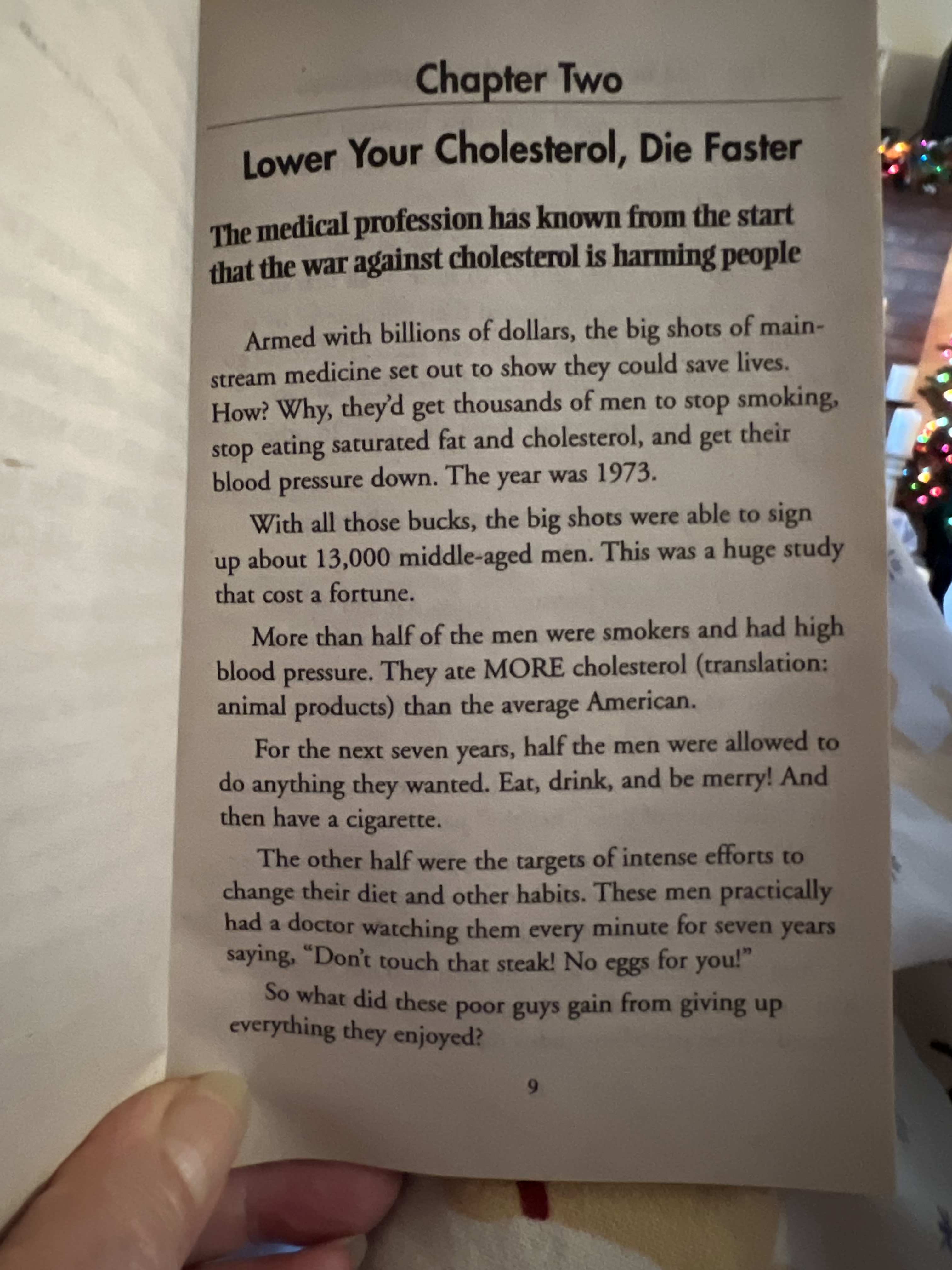 Chapter Two

Lower Your Cholesterol, Die Faster

The medical profession has known from the start that the war against cholesterol is harming people

Armed with billions of dollars, the big shots of mainstream medicine set out to show they could save lives. How? Why, they'd get thousands of men to stop smoking, stop eating saturated fat and cholesterol, and get their blood pressure down. The year was 1973.

With all those bucks, the big shots were able to sign up about 13,000 middle-aged men. This was a huge study that cost a fortune.

More than half of the men were smokers and had high blood pressure. They ate MORE cholesterol (translation: animal products) than the average American.

For the next seven years, half the men were allowed to do anything they wanted. Eat, drink, and be merry! And then have a cigarette.

The other half were the targets of intense efforts to change their diet and other habits. These men practically had a doctor watching them every minute for seven years saying, "Don't touch that steak! No eggs for you!"

So what did these poor guys gain from giving up everything they enjoyed?

9